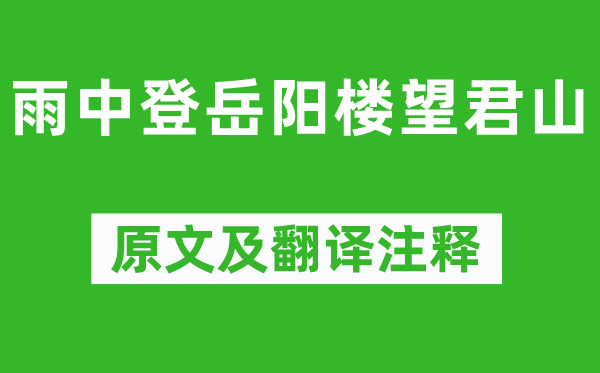 雨中登岳阳楼望君山

原文及翻译注释